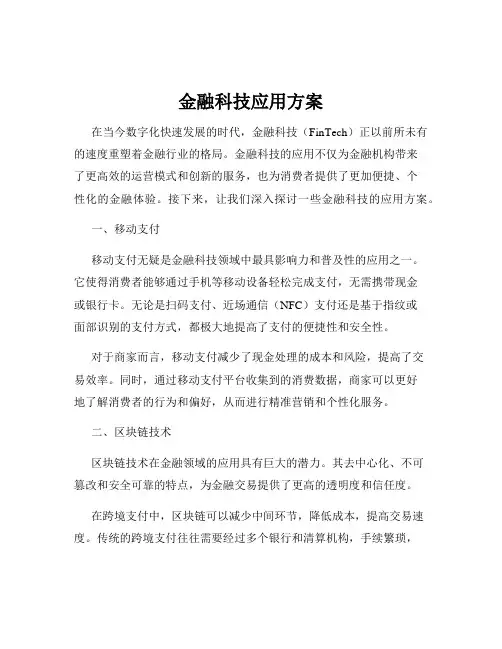 金融科技应用方案

在当今数字化快速发展的时代，金融科技（FinTech）正以前所未有的速度重塑着金融行业的格局。金融科技的应用不仅为金融机构带来了更高效的运营模式和创新的服务，也为消费者提供了更加便捷、个性化的金融体验。接下来，让我们深入探讨一些金融科技的应用方案。

一、移动支付

移动支付无疑是金融科技领域中最具影响力和普及性的应用之一。它使得消费者能够通过手机等移动设备轻松完成支付，无需携带现金或银行卡。无论是扫码支付、近场通信（NFC）支付还是基于指纹或面部识别的支付方式，都极大地提高了支付的便捷性和安全性。

对于商家而言，移动支付减少了现金处理的成本和风险，提高了交易效率。同时，通过移动支付平台收集到的消费数据，商家可以更好地了解消费者的行为和偏好，从而进行精准营销和个性化服务。

二、区块链技术

区块链技术在金融领域的应用具有巨大的潜力。其去中心化、不可篡改和安全可靠的特点，为金融交易提供了更高的透明度和信任度。

在跨境支付中，区块链可以减少中间环节，降低成本，提高交易速度。传统的跨境支付往往需要经过多个银行和清算机构，手续繁琐，